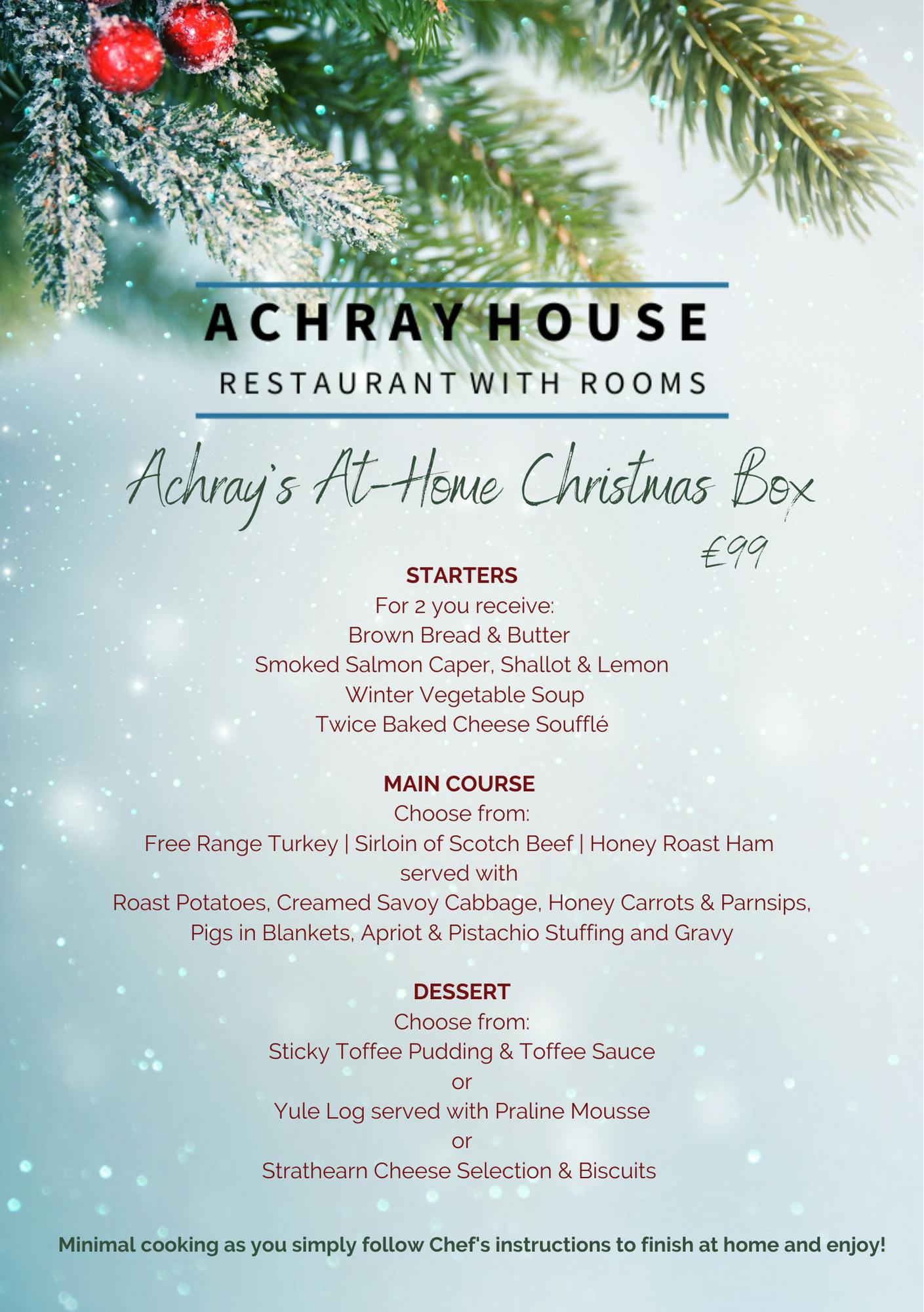 ACHRAY HOUSE
RESTAURANT WITH ROOMS

Achray's At-Home Christmas Box
£99

STARTERS
For 2 you receive:
Brown Bread & Butter
Smoked Salmon Caper, Shallot & Lemon
Winter Vegetable Soup
Twice Baked Cheese Soufflé

MAIN COURSE
Choose from:
Free Range Turkey | Sirloin of Scotch Beef | Honey Roast Ham
served with
Roast Potatoes, Creamed Savoy Cabbage, Honey Carrots & Parnsips,
Pigs in Blankets, Apriot & Pistachio Stuffing and Gravy

DESSERT
Choose from:
Sticky Toffee Pudding & Toffee Sauce
or
Yule Log served with Praline Mousse
or
Strathearn Cheese Selection & Biscuits

Minimal cooking as you simply follow Chef's instructions to finish at home and enjoy!